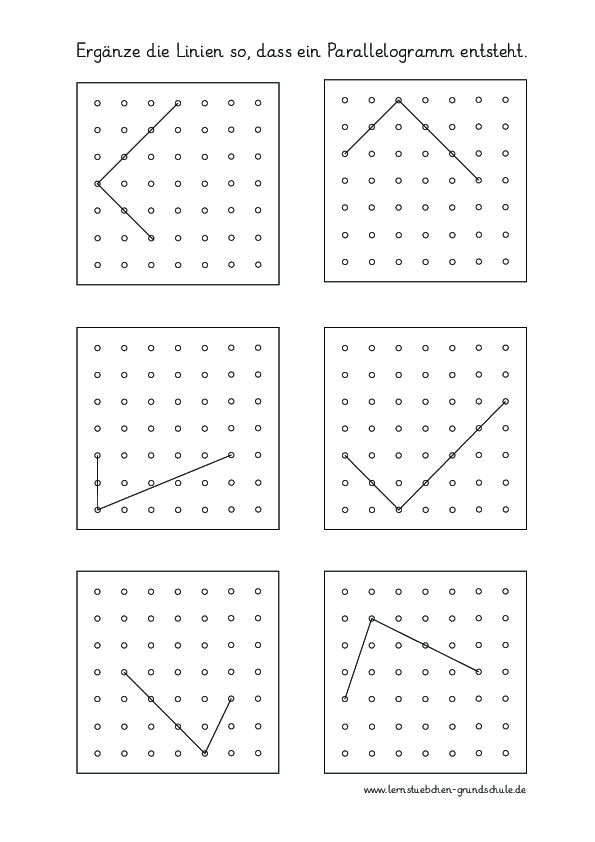 Ergänze die Linien so, dass ein Parallelogramm entsteht.

www.lernstuebchen-grundschule.de